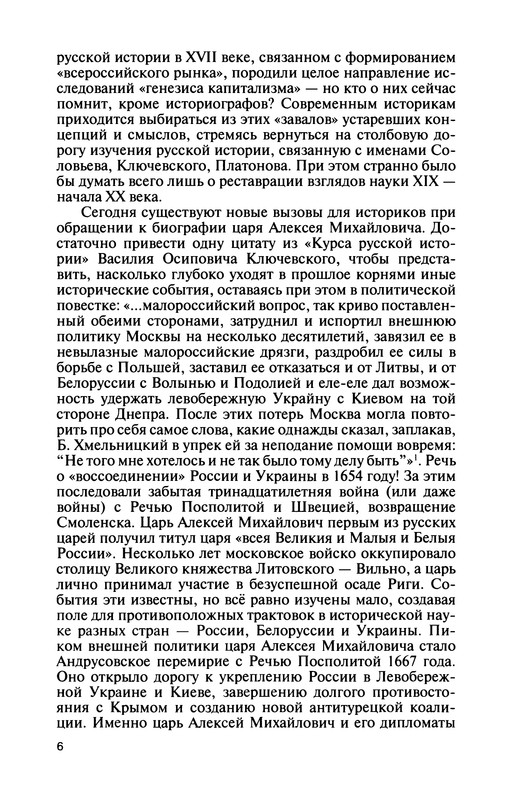 русской истории в XVII веке, связанном с формированием «всероссийского рынка», породили целое направление исследований «генезиса капитализма» — но кто о них сейчас помнит, кроме историографов? Современным историкам приходится выбираться из этих «завалов» устаревших концепций и смыслов, стремясь вернуться на столбовую дорогу изучения русской истории, связанную с именами Соловьева, Ключевского, Платонова. При этом странно было бы думать всего лишь о реставрации взглядов науки XIX — начала XX века.

Сегодня существуют новые вызовы для историков при обращении к биографии царя Алексея Михайловича. Достаточно привести одну цитату из «Курса русской истории» Василия Осиповича Ключевского, чтобы представить, насколько глубоко уходят в прошлое корнями иные исторические события, оставаясь при этом в политической повестке: «...малороссийский вопрос, так криво поставленный обеими сторонами, затруднил и испортил внешнюю политику Москвы на несколько десятилетий, завязил ее в невылазные малороссийские дрязги, раздробил ее силы в борьбе с Польшей, заставил ее отказаться и от Литвы, и от Белоруссии с Волынью и Подолией и еле-еле дал возможность удержать левобережную Украйну с Киевом на той стороне Днепра. После этих потерь Москва могла повторить про себя самое слова, какие однажды сказал, заплакав, Б. Хмельницкий в упрек ей за неподание помощи вовремя: "Не того мне хотелось и не так было тому делу быть"»$^1$. Речь о «воссоединении» России и Украины в 1654 году! За этим последовали забытая тринадцатилетняя война (или даже войны) с Речью Посполитой и Швецией, возвращение Смоленска. Царь Алексей Михайлович первым из русских царей получил титул царя «всея Великия и Малыя и Белыя России». Несколько лет московское войско оккупировало столицу Великого княжества Литовского — Вильно, а царь лично принимал участие в безуспешной осаде Риги. События эти известны, но всё равно изучены мало, создавая поле для противоположных трактовок в исторической науке разных стран — России, Белоруссии и Украины. Пиком внешней политики царя Алексея Михайловича стало Андрусовское перемирие с Речью Посполитой 1667 года. Оно открыло дорогу к укреплению России в Левобережной Украине и Киеве, завершению долгого противостояния с Крымом и созданию новой антитурецкой коалиции. Именно царь Алексей Михайлович и его дипломаты

6